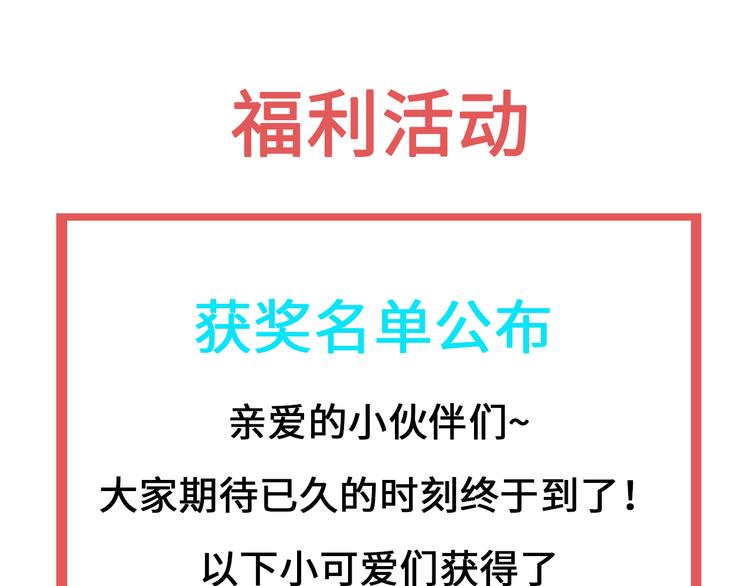 福利活动

获奖名单公布

亲爱的小伙伴们~

大家期待已久的时刻终于到了！

以下小可爱们获得了